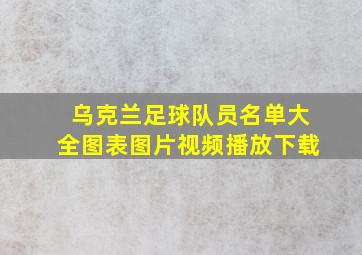 乌克兰足球队员名单大全图表图片视频播放下载